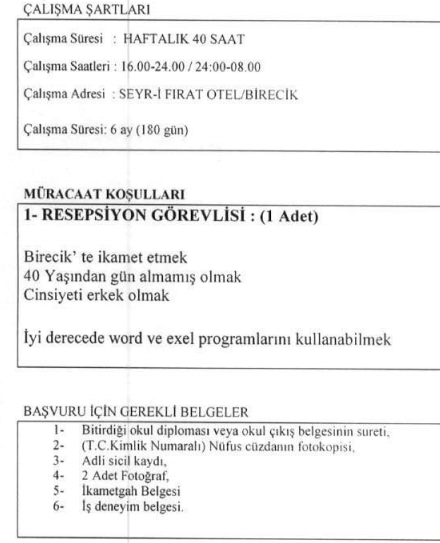 ÇALIŞMA ŞARTLARI

Çalışma Süresi : HAFTALIK 40 SAAT

Çalışma Saatleri : 16.00-24.00 / 24:00-08.00

Çalışma Adresi : SEYR-İ FIRAT OTEL/BİRECİK

Çalışma Süresi: 6 ay (180 gün)

MÜRACAAT KOŞULLARI

1- RESEPSİYON GÖREVLİSİ : (1 Adet)

Birecik' te ikamet etmek
40 Yaşından gün almamış olmak
Cinsiyeti erkek olmak

İyi derecede word ve exel programlarını kullanabilmek

BAŞVURU İÇİN GEREKLİ BELGELER

1- Bitirdiği okul diploması veya okul çıkış belgesinin sureti,
2- (T.C.Kimlik Numaralı) Nüfus cüzdanın fotokopisi,
3- Adli sicil kaydı,
4- 2 Adet Fotoğraf,
5- İkametgah Belgesi
6- İş deneyim belgesi.